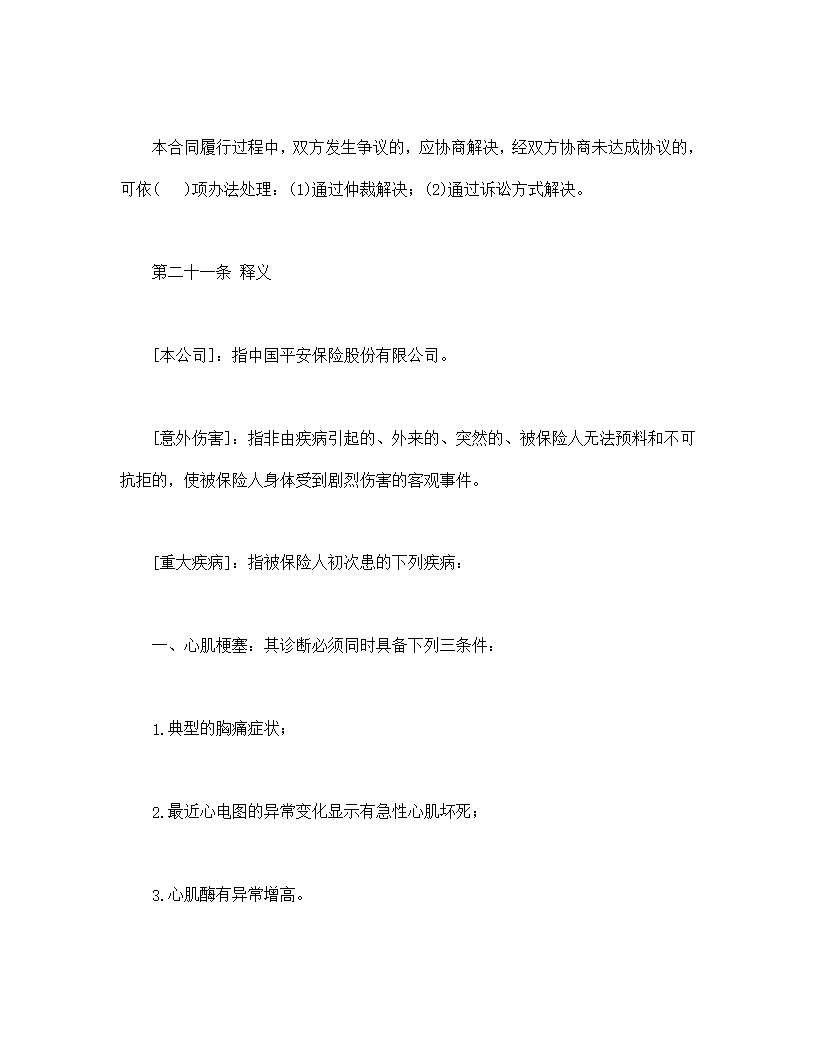 本合同履行过程中，双方发生争议的，应协商解决，经双方协商未达成协议的，可依(　　)项办法处理：(1)通过仲裁解决；(2)通过诉讼方式解决。

第二十一条 释义

[本公司]：指中国平安保险股份有限公司。

[意外伤害]：指非由疾病引起的、外来的、突然的、被保险人无法预料和不可抗拒的，使被保险人身体受到剧烈伤害的客观事件。

[重大疾病]：指被保险人初次患的下列疾病：

一、心肌梗塞：其诊断必须同时具备下列三条件：

1.典型的胸痛症状；

2.最近心电图的异常变化显示有急性心肌坏死；

3.心肌酶有异常增高。